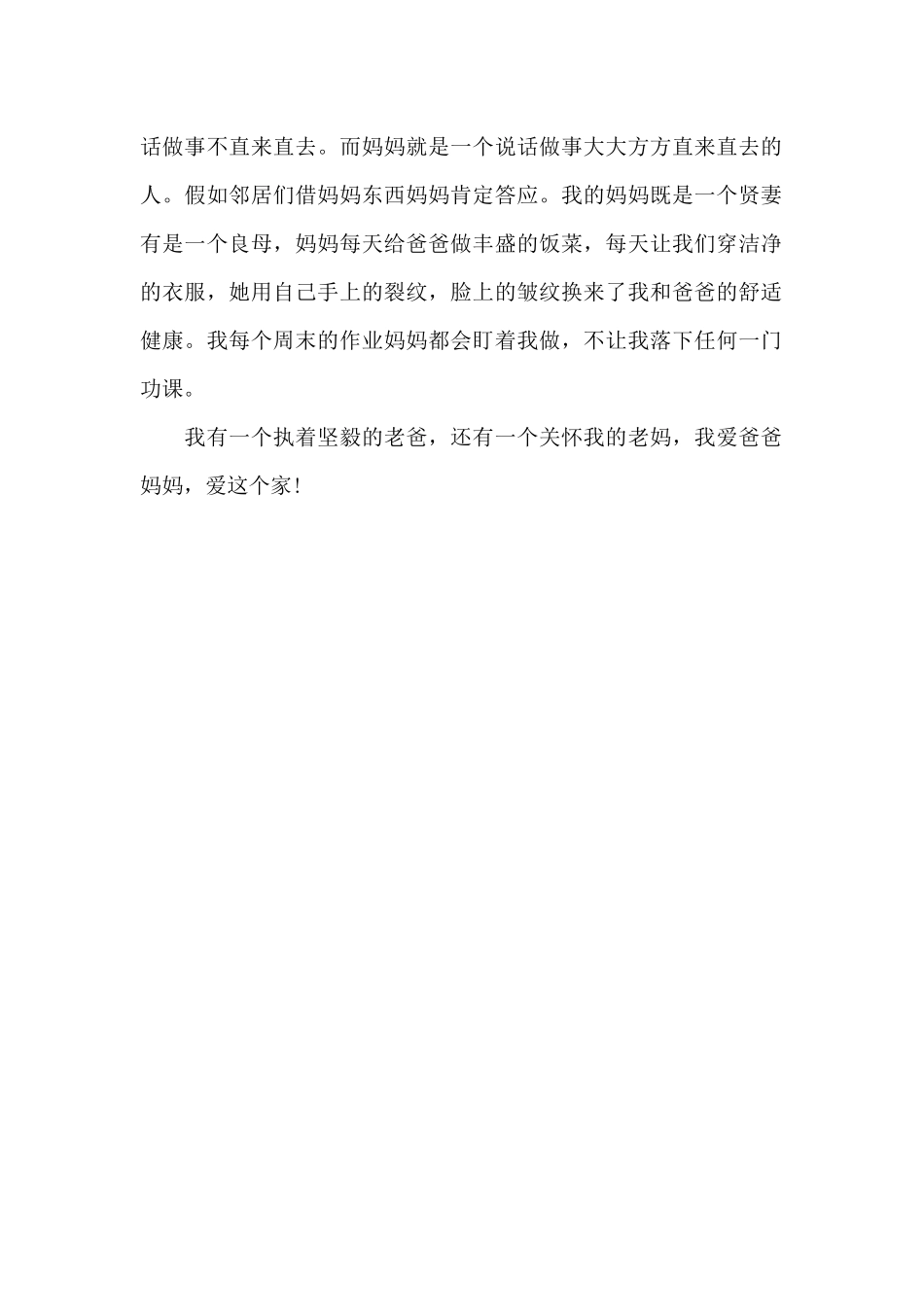 话做事不直来直去。而妈妈就是一个说话做事大大方方直来直去的人。假如邻居们借妈妈东西妈妈肯定答应。我的妈妈既是一个贤妻有是一个良母，妈妈每天给爸爸做丰盛的饭菜，每天让我们穿洁净的衣服，她用自己手上的裂纹，脸上的皱纹换来了我和爸爸的舒适健康。我每个周末的作业妈妈都会盯着我做，不让我落下任何一门功课。

我有一个执着坚毅的老爸，还有一个关怀我的老妈，我爱爸爸妈妈，爱这个家！